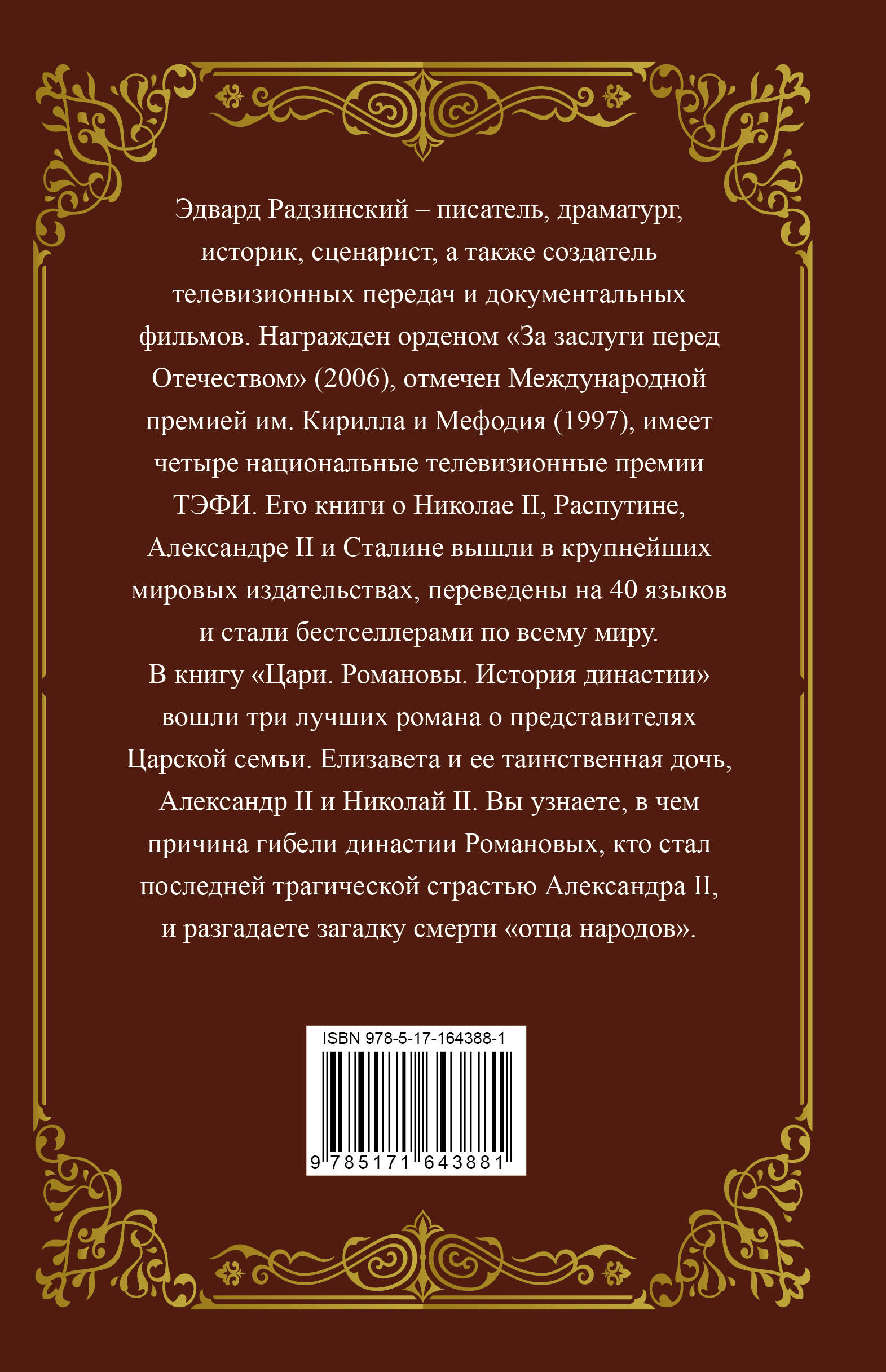 Эдвард Радзинский – писатель, драматург, историк, сценарист, а также создатель телевизионных передач и документальных фильмов. Награжден орденом «За заслуги перед Отечеством» (2006), отмечен Международной премией им. Кирилла и Мефодия (1997), имеет четыре национальные телевизионные премии ТЭФИ. Его книги о Николае II, Распутине, Александре II и Сталине вышли в крупнейших мировых издательствах, переведены на 40 языков и стали бестселлерами по всему миру.

В книгу «Цари. Романовы. История династии» вошли три лучших романа о представителях Царской семьи. Елизавета и ее таинственная дочь, Александр II и Николай II. Вы узнаете, в чем причина гибели династии Романовых, кто стал последней трагической страстью Александра II, и разгадаете загадку смерти «отца народов».

ISBN 978-5-17-164388-1

9 785171 643881